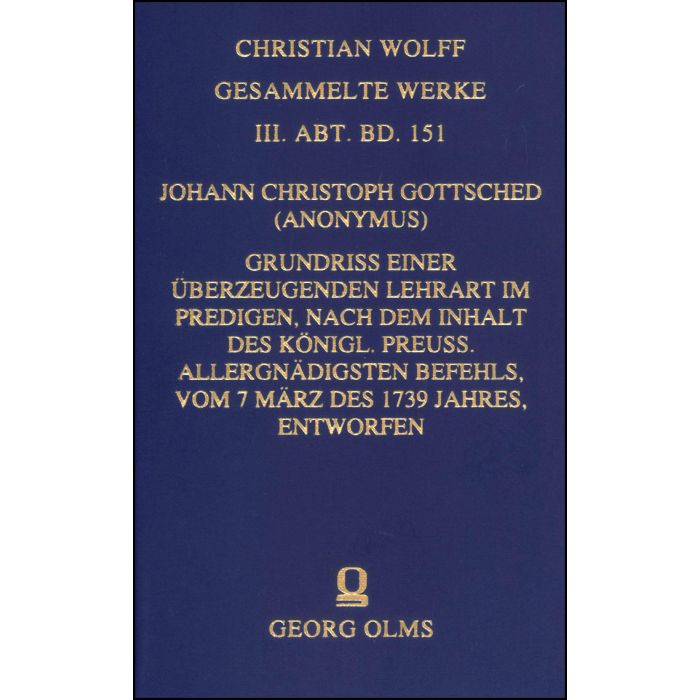 CHRISTIAN WOLFF

GESAMMELTE WERKE

III. ABT. BD. 151

JOHANN CHRISTOPH GOTTSCHED
(ANONYMUS)

GRUNDRISS EINER ÜBERZEUGENDEN LEHRART IM PREDIGEN, NACH DEM INHALT DES KÖNIGL. PREUSS. ALLERGNÄDIGSTEN BEFEHLS, VOM 7 MÄRZ DES 1739 JAHRES, ENTWORFEN

GEORG OLMS